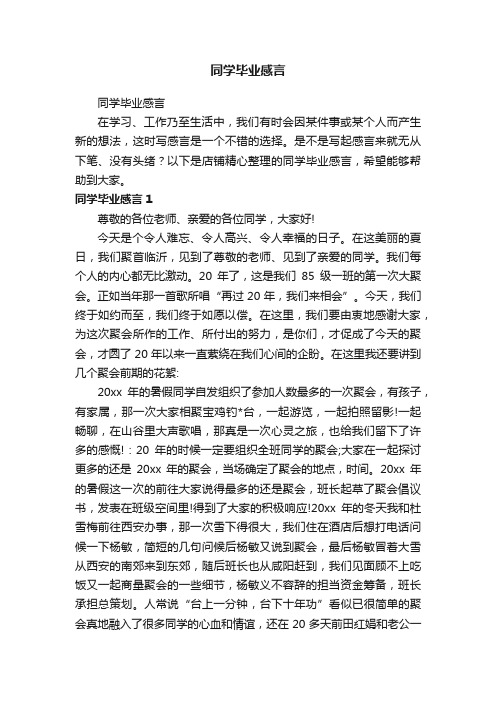 同学毕业感言

同学毕业感言

在学习、工作乃至生活中，我们有时会因某件事或某个人而产生新的想法，这时写感言是一个不错的选择。是不是写起感言来就无从下笔、没有头绪？以下是店铺精心整理的同学毕业感言，希望能够帮助到大家。

同学毕业感言 1

尊敬的各位老师、亲爱的各位同学，大家好!

今天是个令人难忘、令人高兴、令人幸福的日子。在这美丽的夏日，我们聚首临沂，见到了尊敬的老师、见到了亲爱的同学。我们每个人的内心都无比激动。20 年了，这是我们 85 级一班的第一次大聚会。正如当年那一首歌所唱“再过 20 年，我们来相会”。今天，我们终于如约而至，我们终于如愿以偿。在这里，我们要由衷地感谢大家，为这次聚会所作的工作、所付出的努力，是你们，才促成了今天的聚会，才圆了 20 年以来一直萦绕在我们心间的企盼。在这里我还要讲到几个聚会前期的花絮:

20xx 年的暑假同学自发组织了参加人数最多的一次聚会，有孩子，有家属，那一次大家相聚宝鸡钓*台，一起游览，一起拍照留影!一起畅聊，在山谷里大声歌唱，那真是一次心灵之旅，也给我们留下了许多的感慨!：20 年的时候一定要组织全班同学的聚会;大家在一起探讨更多的还是 20xx 年的聚会，当场确定了聚会的地点，时间。20xx 年的暑假这一次的前往大家说得最多的还是聚会，班长起草了聚会倡议书，发表在班级空间里!得到了大家的积极响应!20xx 年的冬天我和杜雪梅前往西安办事，那一次雪下得很大，我们住在酒店后想打电话问候一下杨敏，简短的几句问候后杨敏又说到聚会，最后杨敏冒着大雪从西安的南郊来到东郊，随后班长也从咸阳赶到，我们见面顾不上吃饭又一起商量聚会的一些细节，杨敏义不容辞的担当资金筹备，班长承担总策划。人常说“台上一分钟，台下十年功”看似已很简单的聚会真地融入了很多同学的心血和情谊，还在 20 多天前田红娟和老公一